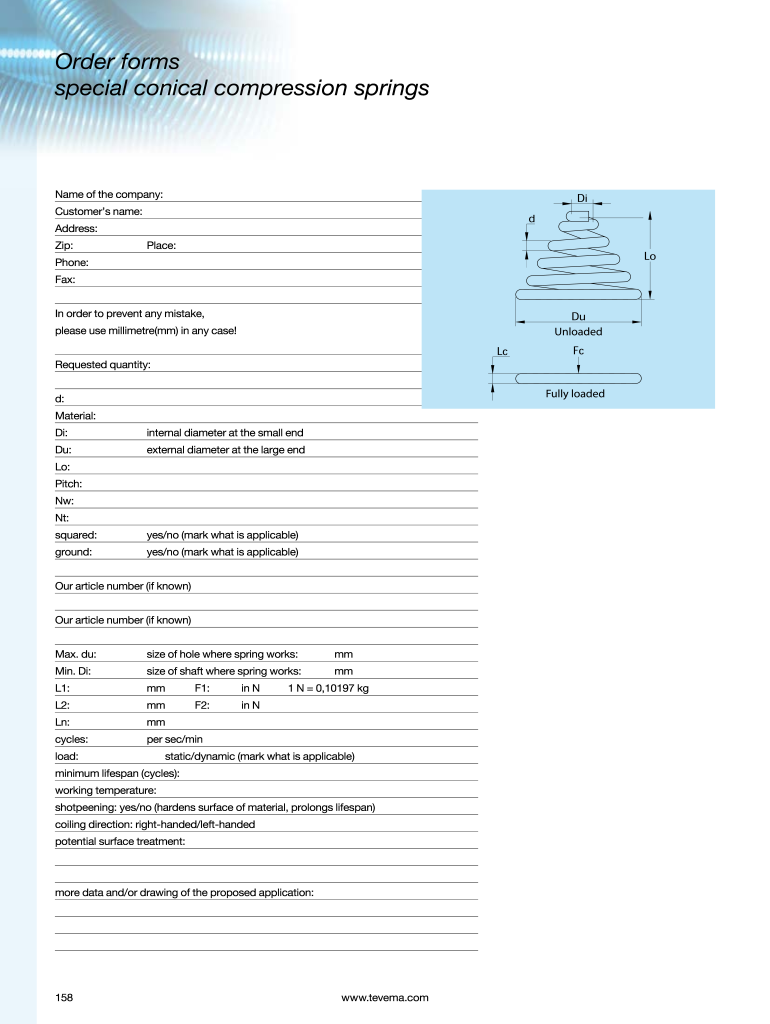 Order forms
special conical compression springs

Name of the company:
Customer's name:
Address:
Zip: Place:
Phone:
Fax:

In order to prevent any mistake, please use millimetre(mm) in any case!

Requested quantity:

d:
Material:
Di: internal diameter at the small end
Du: external diameter at the large end
Lo:
Pitch:
Nw:
Nt:
squared: yes/no (mark what is applicable)
ground: yes/no (mark what is applicable)

Our article number (if known)

Our article number (if known)

Max. du: size of hole where spring works: mm
Min. Di: size of shaft where spring works: mm
L1: mm F1: in N 1 N = 0,10197 kg
L2: mm F2: in N
Ln: mm
cycles: per sec/min
load: static/dynamic (mark what is applicable)
minimum lifespan (cycles):
working temperature:
shotpeening: yes/no (hardens surface of material, prolongs lifespan)
coiling direction: right-handed/left-handed
potential surface treatment:

more data and/or drawing of the proposed application:

Di
d
Lo
Du
Unloaded
Lc
Fc
Fully loaded

158 www.tevema.com